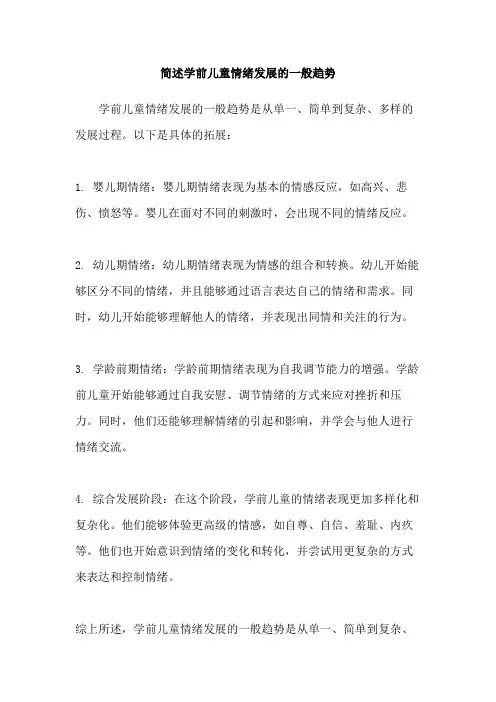 简述学前儿童情绪发展的一般趋势

学前儿童情绪发展的一般趋势是从单一、简单到复杂、多样的发展过程。以下是具体的拓展：

1. 婴儿期情绪：婴儿期情绪表现为基本的情感反应，如高兴、悲伤、愤怒等。婴儿在面对不同的刺激时，会出现不同的情绪反应。

2. 幼儿期情绪：幼儿期情绪表现为情感的组合和转换。幼儿开始能够区分不同的情绪，并且能够通过语言表达自己的情绪和需求。同时，幼儿开始能够理解他人的情绪，并表现出同情和关注的行为。

3. 学龄前期情绪：学龄前期情绪表现为自我调节能力的增强。学龄前儿童开始能够通过自我安慰、调节情绪的方式来应对挫折和压力。同时，他们还能够理解情绪的引起和影响，并学会与他人进行情绪交流。

4. 综合发展阶段：在这个阶段，学前儿童的情绪表现更加多样化和复杂化。他们能够体验更高级的情感，如自尊、自信、羞耻、内疚等。他们也开始意识到情绪的变化和转化，并尝试用更复杂的方式来表达和控制情绪。

综上所述，学前儿童情绪发展的一般趋势是从单一、简单到复杂、